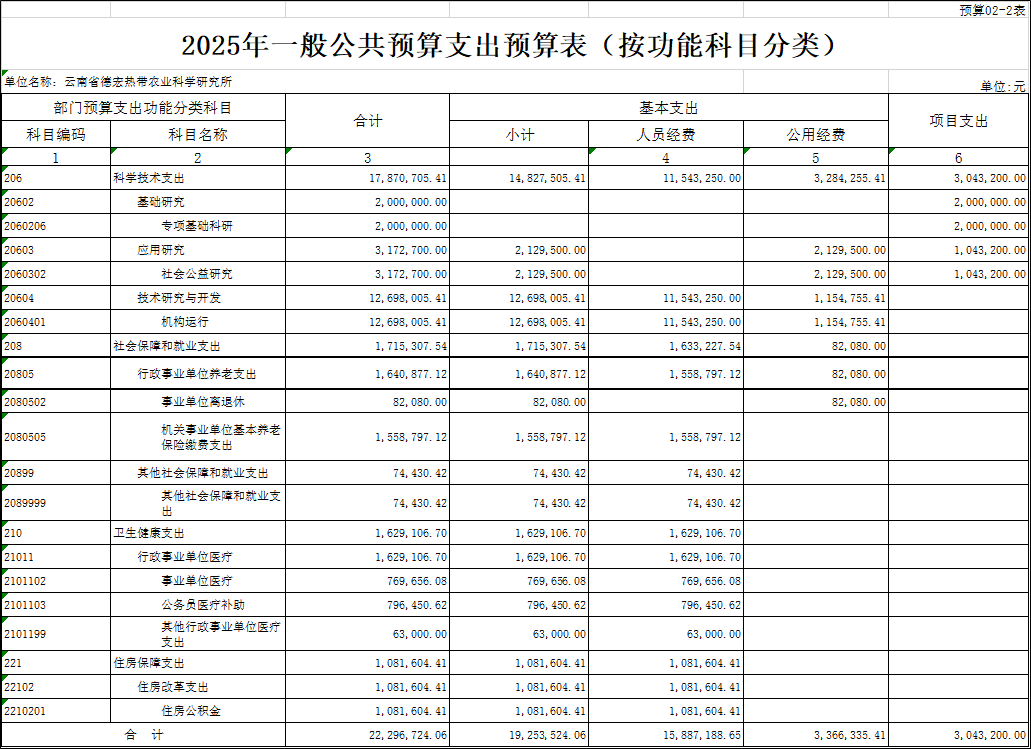 预算02-2表

2025年一般公共预算支出预算表（按功能科目分类）

单位名称：云南省德宏热带农业科学研究所

单位：元

| 部门预算支出功能分类科目 | | 合计 | 基本支出 | | | 项目支出 |
|---|---|---|---|---|---|---|
| 科目编码 | 科目名称 | | 小计 | 人员经费 | 公用经费 | |
| 1 | 2 | 3 | | 4 | 5 | 6 |
| 206 | 科学技术支出 | 17,870,705.41 | 14,827,505.41 | 11,543,250.00 | 3,284,255.41 | 3,043,200.00 |
| 20602 | 基础研究 | 2,000,000.00 | | | | 2,000,000.00 |
| 2060206 | 专项基础科研 | 2,000,000.00 | | | | 2,000,000.00 |
| 20603 | 应用研究 | 3,172,700.00 | 2,129,500.00 | | 2,129,500.00 | 1,043,200.00 |
| 2060302 | 社会公益研究 | 3,172,700.00 | 2,129,500.00 | | 2,129,500.00 | 1,043,200.00 |
| 20604 | 技术研究与开发 | 12,698,005.41 | 12,698,005.41 | 11,543,250.00 | 1,154,755.41 | |
| 2060401 | 机构运行 | 12,698,005.41 | 12,698,005.41 | 11,543,250.00 | 1,154,755.41 | |
| 208 | 社会保障和就业支出 | 1,715,307.54 | 1,715,307.54 | 1,633,227.54 | 82,080.00 | |
| 20805 | 行政事业单位养老支出 | 1,640,877.12 | 1,640,877.12 | 1,558,797.12 | 82,080.00 | |
| 2080502 | 事业单位离退休 | 82,080.00 | 82,080.00 | | 82,080.00 | |
| 2080505 | 机关事业单位基本养老保险缴费支出 | 1,558,797.12 | 1,558,797.12 | 1,558,797.12 | | |
| 20899 | 其他社会保障和就业支出 | 74,430.42 | 74,430.42 | 74,430.42 | | |
| 2089999 | 其他社会保障和就业支出 | 74,430.42 | 74,430.42 | 74,430.42 | | |
| 210 | 卫生健康支出 | 1,629,106.70 | 1,629,106.70 | 1,629,106.70 | | |
| 21011 | 行政事业单位医疗 | 1,629,106.70 | 1,629,106.70 | 1,629,106.70 | | |
| 2101102 | 事业单位医疗 | 769,656.08 | 769,656.08 | 769,656.08 | | |
| 2101103 | 公务员医疗补助 | 796,450.62 | 796,450.62 | 796,450.62 | | |
| 2101199 | 其他行政事业单位医疗支出 | 63,000.00 | 63,000.00 | 63,000.00 | | |
| 221 | 住房保障支出 | 1,081,604.41 | 1,081,604.41 | 1,081,604.41 | | |
| 22102 | 住房改革支出 | 1,081,604.41 | 1,081,604.41 | 1,081,604.41 | | |
| 2210201 | 住房公积金 | 1,081,604.41 | 1,081,604.41 | 1,081,604.41 | | |
| 合 计 | | 22,296,724.06 | 19,253,524.06 | 15,887,188.65 | 3,366,335.41 | 3,043,200.00 |